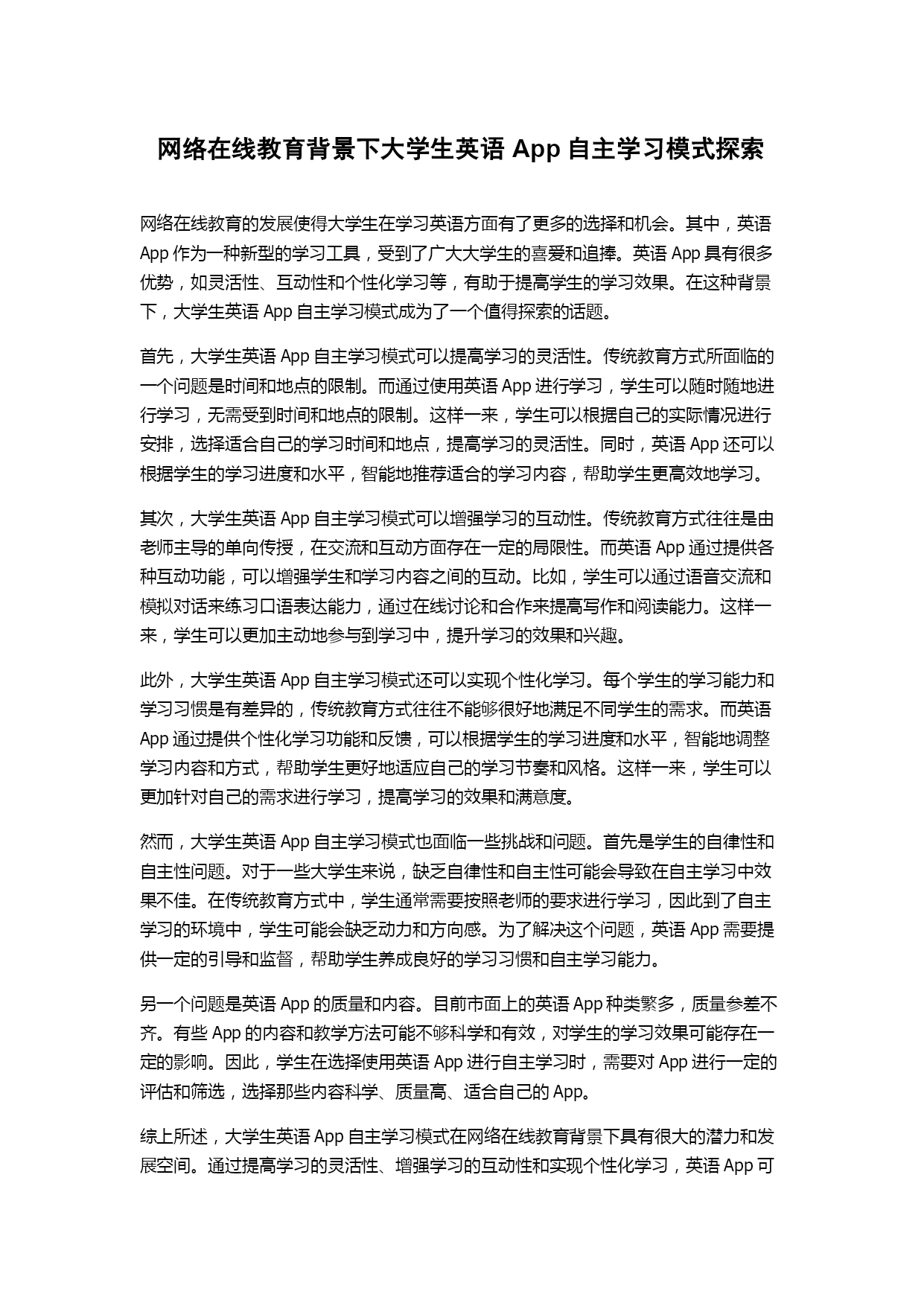 网络在线教育背景下大学生英语 App 自主学习模式探索

网络在线教育的发展使得大学生在学习英语方面有了更多的选择和机会。其中，英语 App 作为一种新型的学习工具，受到了广大大学生的喜爱和追捧。英语 App 具有很多优势，如灵活性、互动性和个性化学习等，有助于提高学生的学习效果。在这种背景下，大学生英语 App 自主学习模式成为了一个值得探索的话题。

首先，大学生英语 App 自主学习模式可以提高学习的灵活性。传统教育方式所面临的一个问题是时间和地点的限制。而通过使用英语 App 进行学习，学生可以随时随地进行学习，无需受到时间和地点的限制。这样一来，学生可以根据自己的实际情况进行安排，选择适合自己的学习时间和地点，提高学习的灵活性。同时，英语 App 还可以根据学生的学习进度和水平，智能地推荐适合的学习内容，帮助学生更高效地学习。

其次，大学生英语 App 自主学习模式可以增强学习的互动性。传统教育方式往往是由老师主导的单向传授，在交流和互动方面存在一定的局限性。而英语 App 通过提供各种互动功能，可以增强学生和学习内容之间的互动。比如，学生可以通过语音交流和模拟对话来练习口语表达能力，通过在线讨论和合作来提高写作和阅读能力。这样一来，学生可以更加主动地参与到学习中，提升学习的效果和兴趣。

此外，大学生英语 App 自主学习模式还可以实现个性化学习。每个学生的学习能力和学习习惯是有差异的，传统教育方式往往不能够很好地满足不同学生的需求。而英语 App 通过提供个性化学习功能和反馈，可以根据学生的学习进度和水平，智能地调整学习内容和方式，帮助学生更好地适应自己的学习节奏和风格。这样一来，学生可以更加针对自己的需求进行学习，提高学习的效果和满意度。

然而，大学生英语 App 自主学习模式也面临一些挑战和问题。首先是学生的自律性和自主性问题。对于一些大学生来说，缺乏自律性和自主性可能会导致在自主学习中效果不佳。在传统教育方式中，学生通常需要按照老师的要求进行学习，因此到了自主学习的环境中，学生可能会缺乏动力和方向感。为了解决这个问题，英语 App 需要提供一定的引导和监督，帮助学生养成良好的学习习惯和自主学习能力。

另一个问题是英语 App 的质量和内容。目前市面上的英语 App 种类繁多，质量参差不齐。有些 App 的内容和教学方法可能不够科学和有效，对学生的学习效果可能存在一定的影响。因此，学生在选择使用英语 App 进行自主学习时，需要对 App 进行一定的评估和筛选，选择那些内容科学、质量高、适合自己的 App。

综上所述，大学生英语 App 自主学习模式在网络在线教育背景下具有很大的潜力和发展空间。通过提高学习的灵活性、增强学习的互动性和实现个性化学习，英语 App 可